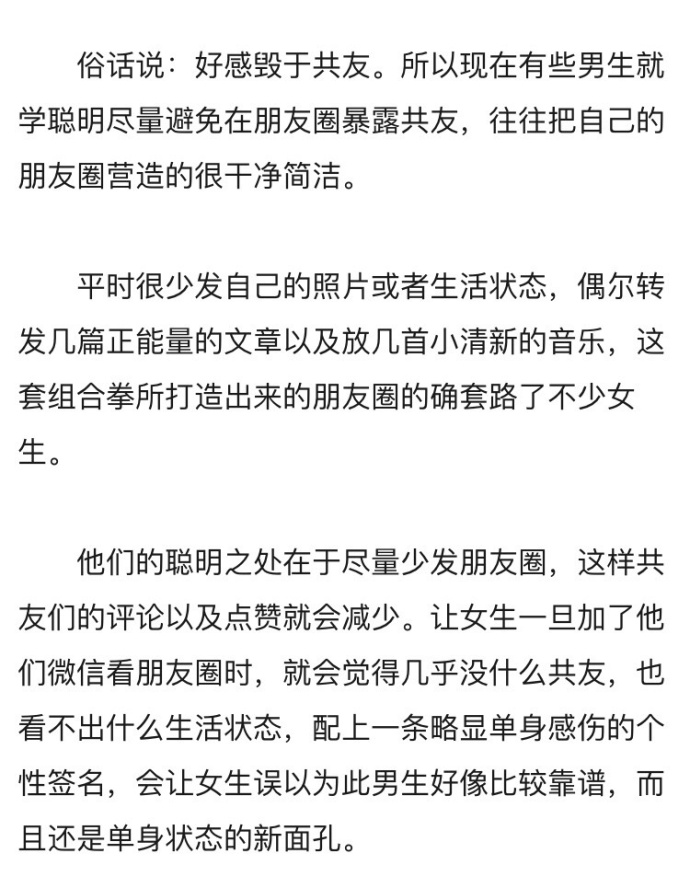 俗话说：好感毁于共友。所以现在有些男生就学聪明尽量避免在朋友圈暴露共友，往往把自己的朋友圈营造的很干净简洁。

平时很少发自己的照片或者生活状态，偶尔转发几篇正能量的文章以及放几首小清新的音乐，这套组合拳所打造出来的朋友圈的确套路了不少女生。

他们的聪明之处在于尽量少发朋友圈，这样共友们的评论以及点赞就会减少。让女生一旦加了他们微信看朋友圈时，就会觉得几乎没什么共友，也看不出什么生活状态，配上一条略显单身感伤的个性签名，会让女生误以为此男生好像比较靠谱，而且还是单身状态的新面孔。